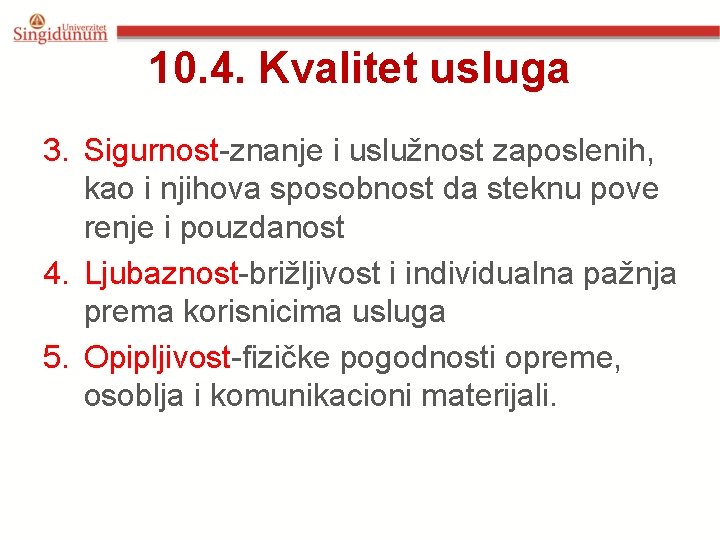 Univerzitet Singidunum

10.4. Kvalitet usluga

3. Sigurnost-znanje i uslužnost zaposlenih, kao i njihova sposobnost da steknu pove renje i pouzdanost
4. Ljubaznost-brižljivost i individualna pažnja prema korisnicima usluga
5. Opipljivost-fizičke pogodnosti opreme, osoblja i komunikacioni materijali.